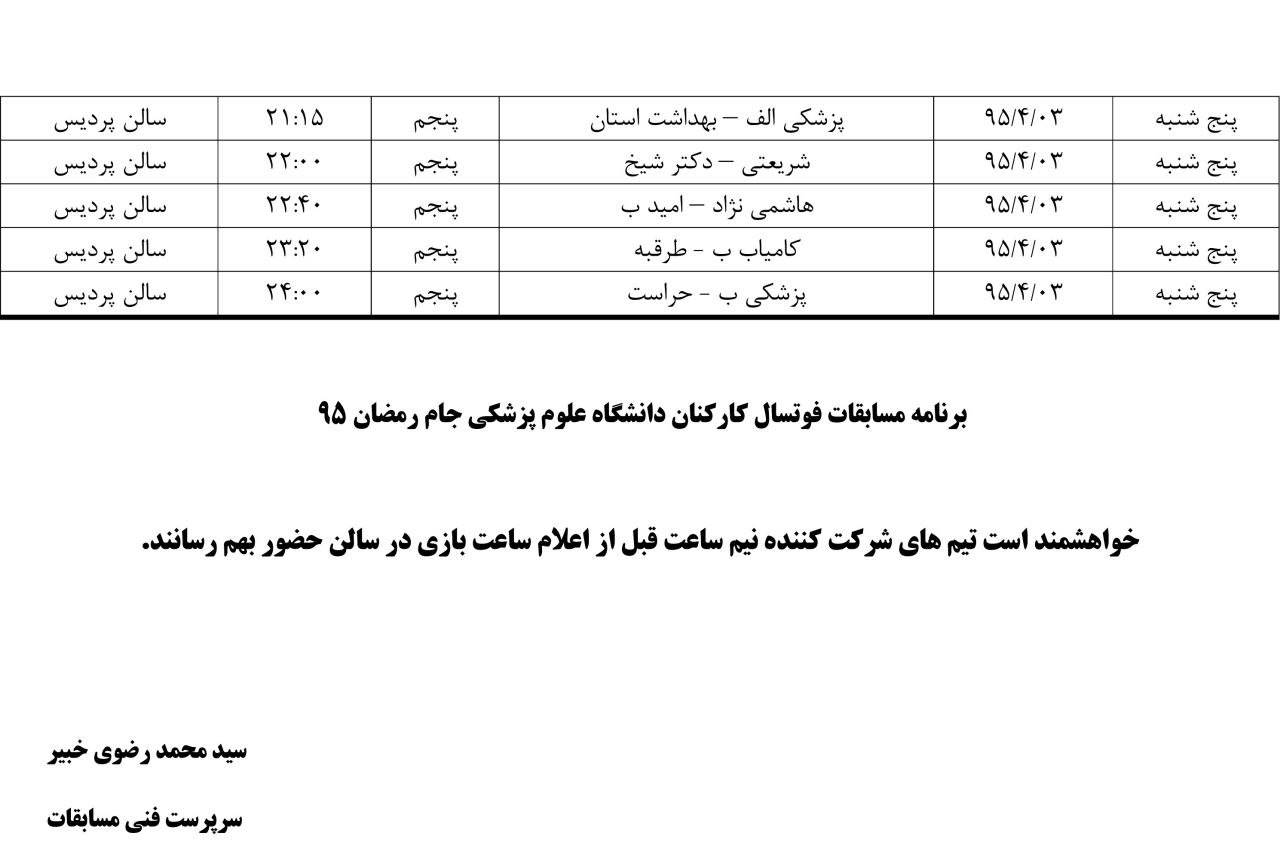 | پنج شنبه | ۹۵/۴/۰۳ | پزشکی الف – بهداشت استان | پنجم | ۲۱:۱۵ | سالن پردیس |
|---|---|---|---|---|---|
| پنج شنبه | ۹۵/۴/۰۳ | شریعتی – دکتر شیخ | پنجم | ۲۲:۰۰ | سالن پردیس |
| پنج شنبه | ۹۵/۴/۰۳ | هاشمی نژاد – امید ب | پنجم | ۲۲:۴۰ | سالن پردیس |
| پنج شنبه | ۹۵/۴/۰۳ | کامیاب ب - طرقبه | پنجم | ۲۳:۲۰ | سالن پردیس |
| پنج شنبه | ۹۵/۴/۰۳ | پزشکی ب - حراست | پنجم | ۲۴:۰۰ | سالن پردیس |

برنامه مسابقات فوتسال کارکنان دانشگاه علوم پزشکی جام رمضان ۹۵

خواهشمند است تیم های شرکت کننده نیم ساعت قبل از اعلام ساعت بازی در سالن حضور بهم رسانند.

سید محمد رضوی خبیر

سرپرست فنی مسابقات